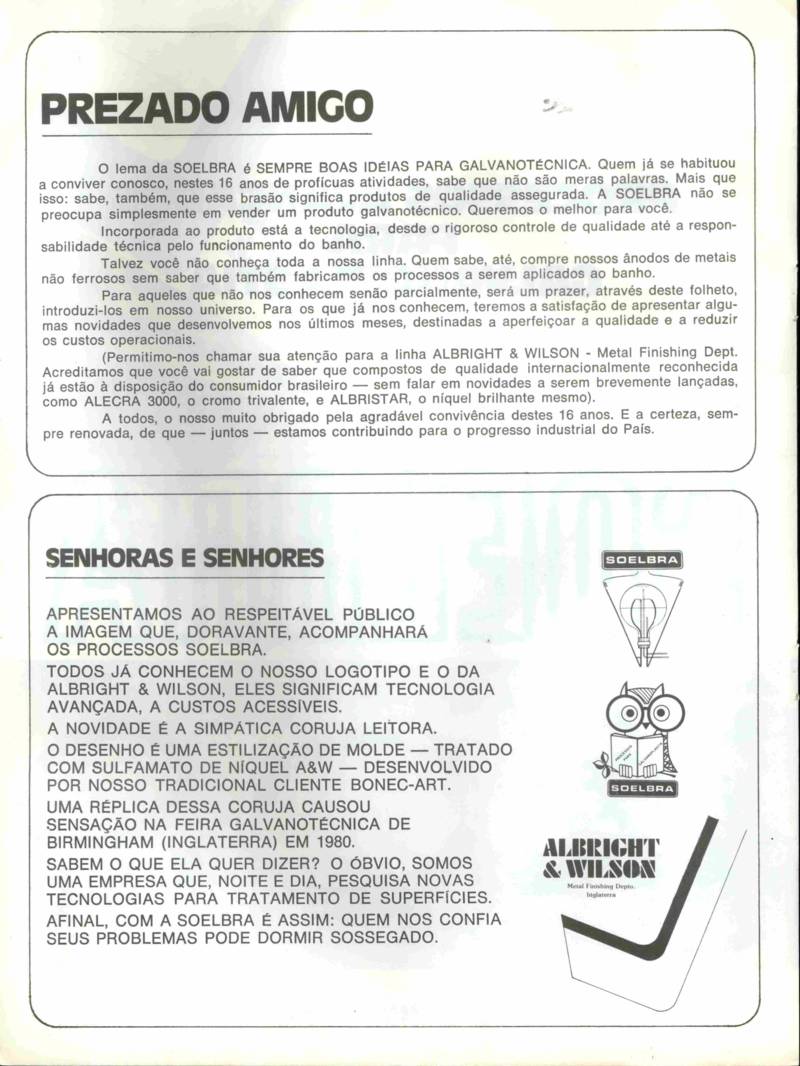 PREZADO AMIGO

O lema da SOELBRA é SEMPRE BOAS IDÉIAS PARA GALVANOTÉCNICA. Quem já se habituou a conviver conosco, nestes 16 anos de profícuas atividades, sabe que não são meras palavras. Mais que isso: sabe, também, que esse brasão significa produtos de qualidade assegurada. A SOELBRA não se preocupa simplesmente em vender um produto galvanotécnico. Queremos o melhor para você.

Incorporada ao produto está a tecnologia, desde o rigoroso controle de qualidade até a responsabilidade técnica pelo funcionamento do banho.

Talvez você não conheça toda a nossa linha. Quem sabe, até, compre nossos ânodos de metais não ferrosos sem saber que também fabricamos os processos a serem aplicados ao banho.

Para aqueles que não nos conhecem senão parcialmente, será um prazer, através deste folheto, introduzi-los em nosso universo. Para os que já nos conhecem, teremos a satisfação de apresentar algumas novidades que desenvolvemos nos últimos meses, destinadas a aperfeiçoar a qualidade e a reduzir os custos operacionais.

(Permitimo-nos chamar sua atenção para a linha ALBRIGHT & WILSON - Metal Finishing Dept. Acreditamos que você vai gostar de saber que compostos de qualidade internacionalmente reconhecida já estão à disposição do consumidor brasileiro — sem falar em novidades a serem brevemente lançadas, como ALECRA 3000, o cromo trivalente, e ALBRISTAR, o níquel brilhante mesmo).

A todos, o nosso muito obrigado pela agradável convivência destes 16 anos. E a certeza, sempre renovada, de que — juntos — estamos contribuindo para o progresso industrial do País.

SENHORAS E SENHORES

APRESENTAMOS AO RESPEITÁVEL PÚBLICO A IMAGEM QUE, DORAVANTE, ACOMPANHARÁ OS PROCESSOS SOELBRA.
TODOS JÁ CONHECEM O NOSSO LOGOTIPO E O DA ALBRIGHT & WILSON, ELES SIGNIFICAM TECNOLOGIA AVANÇADA, A CUSTOS ACESSÍVEIS.
A NOVIDADE É A SIMPÁTICA CORUJA LEITORA.
O DESENHO É UMA ESTILIZAÇÃO DE MOLDE — TRATADO COM SULFAMATO DE NÍQUEL A&W — DESENVOLVIDO POR NOSSO TRADICIONAL CLIENTE BONEC-ART.
UMA RÉPLICA DESSA CORUJA CAUSOU SENSAÇÃO NA FEIRA GALVANOTÉCNICA DE BIRMINGHAM (INGLATERRA) EM 1980.
SABEM O QUE ELA QUER DIZER? O ÓBVIO, SOMOS UMA EMPRESA QUE, NOITE E DIA, PESQUISA NOVAS TECNOLOGIAS PARA TRATAMENTO DE SUPERFÍCIES.
AFINAL, COM A SOELBRA É ASSIM: QUEM NOS CONFIA SEUS PROBLEMAS PODE DORMIR SOSSEGADO.

SOELBRA

SOELBRA

ALBRIGHT & WILSON
Metal Finishing Depto.
Inglaterra